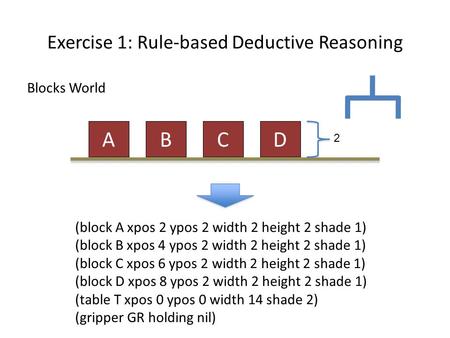 Exercise 1: Rule-based Deductive Reasoning

Blocks World

A B C D 2

(block A xpos 2 ypos 2 width 2 height 2 shade 1)
(block B xpos 4 ypos 2 width 2 height 2 shade 1)
(block C xpos 6 ypos 2 width 2 height 2 shade 1)
(block D xpos 8 ypos 2 width 2 height 2 shade 1)
(table T xpos 0 ypos 0 width 14 shade 2)
(gripper GR holding nil)